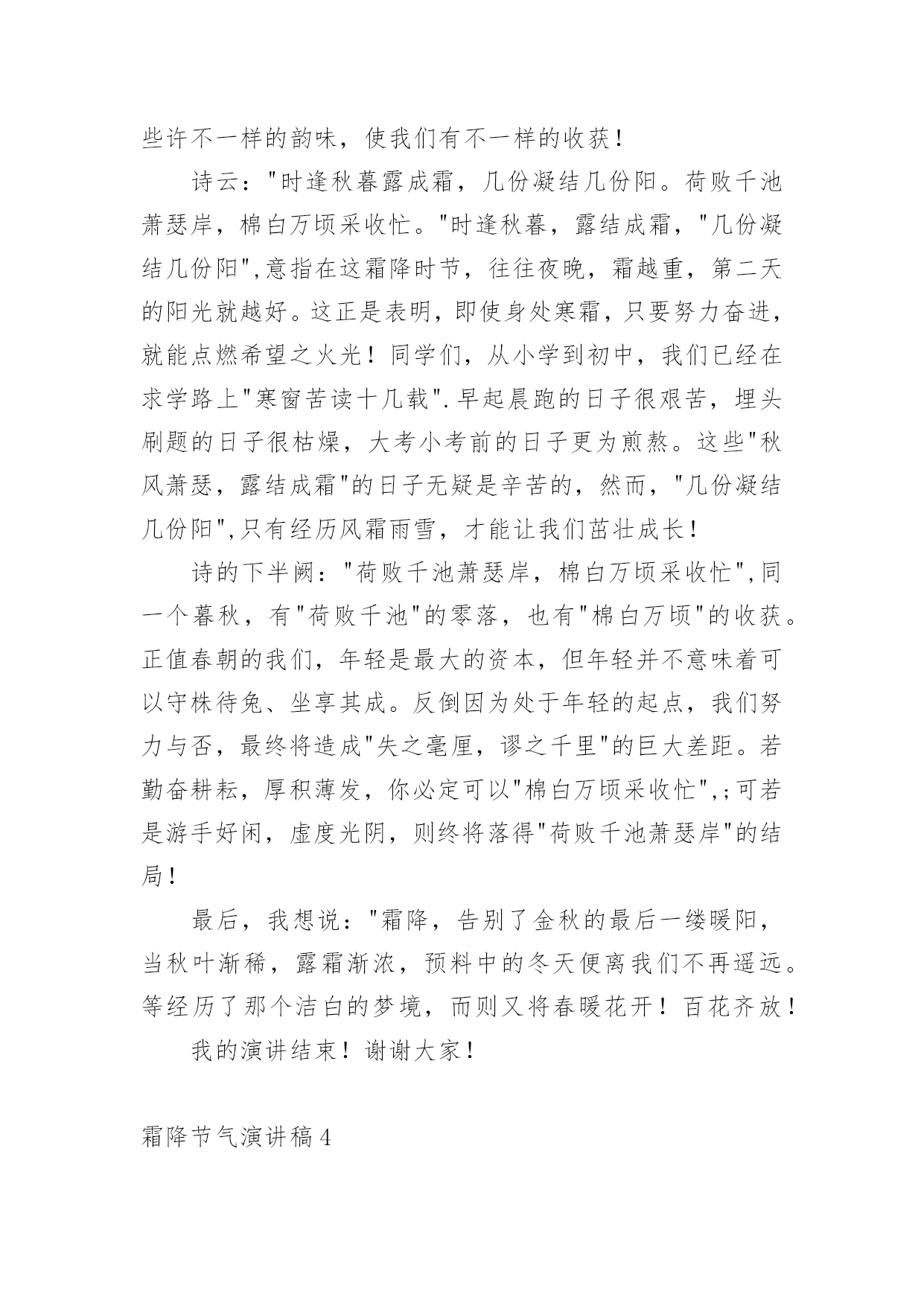 些许不一样的韵味，使我们有不一样的收获！

诗云："时逢秋暮露成霜，几份凝结几份阳。荷败千池萧瑟岸，棉白万顷采收忙。"时逢秋暮，露结成霜，"几份凝结几份阳",意指在这霜降时节，往往夜晚，霜越重，第二天的阳光就越好。这正是表明，即使身处寒霜，只要努力奋进，就能点燃希望之火光！同学们，从小学到初中，我们已经在求学路上"寒窗苦读十几载".早起晨跑的日子很艰苦，埋头刷题的日子很枯燥，大考小考前的日子更为煎熬。这些"秋风萧瑟，露结成霜"的日子无疑是辛苦的，然而，"几份凝结几份阳",只有经历风霜雨雪，才能让我们茁壮成长！

诗的下半阙："荷败千池萧瑟岸，棉白万顷采收忙",同一个暮秋，有"荷败千池"的零落，也有"棉白万顷"的收获。正值春朝的我们，年轻是最大的资本，但年轻并不意味着可以守株待兔、坐享其成。反倒因为处于年轻的起点，我们努力与否，最终将造成"失之毫厘，谬之千里"的巨大差距。若勤奋耕耘，厚积薄发，你必定可以"棉白万顷采收忙",;可若是游手好闲，虚度光阴，则终将落得"荷败千池萧瑟岸"的结局！

最后，我想说："霜降，告别了金秋的最后一缕暖阳，当秋叶渐稀，露霜渐浓，预料中的冬天便离我们不再遥远。等经历了那个洁白的梦境，而则又将春暖花开！百花齐放！

我的演讲结束！谢谢大家！

霜降节气演讲稿4